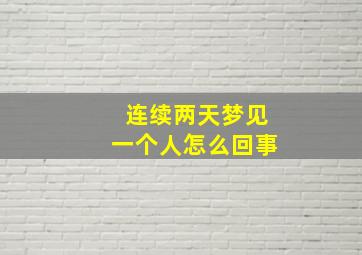 连续两天梦见
一个人怎么回事